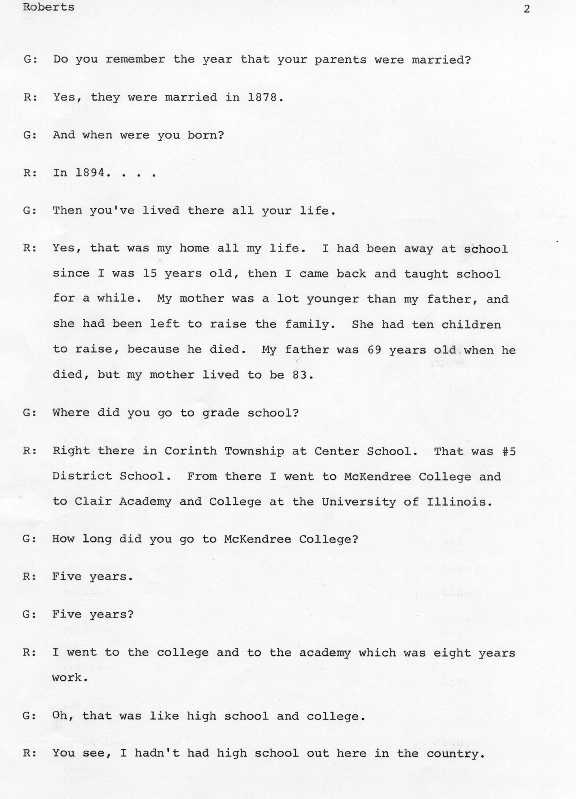 Roberts 2

G: Do you remember the year that your parents were married?

R: Yes, they were married in 1878.

G: And when were you born?

R: In 1894. . . .

G: Then you've lived there all your life.

R: Yes, that was my home all my life. I had been away at school since I was 15 years old, then I came back and taught school for a while. My mother was a lot younger than my father, and she had been left to raise the family. She had ten children to raise, because he died. My father was 69 years old when he died, but my mother lived to be 83.

G: Where did you go to grade school?

R: Right there in Corinth Township at Center School. That was #5 District School. From there I went to McKendree College and to Clair Academy and College at the University of Illinois.

G: How long did you go to McKendree College?

R: Five years.

G: Five years?

R: I went to the college and to the academy which was eight years work.

G: Oh, that was like high school and college.

R: You see, I hadn't had high school out here in the country.